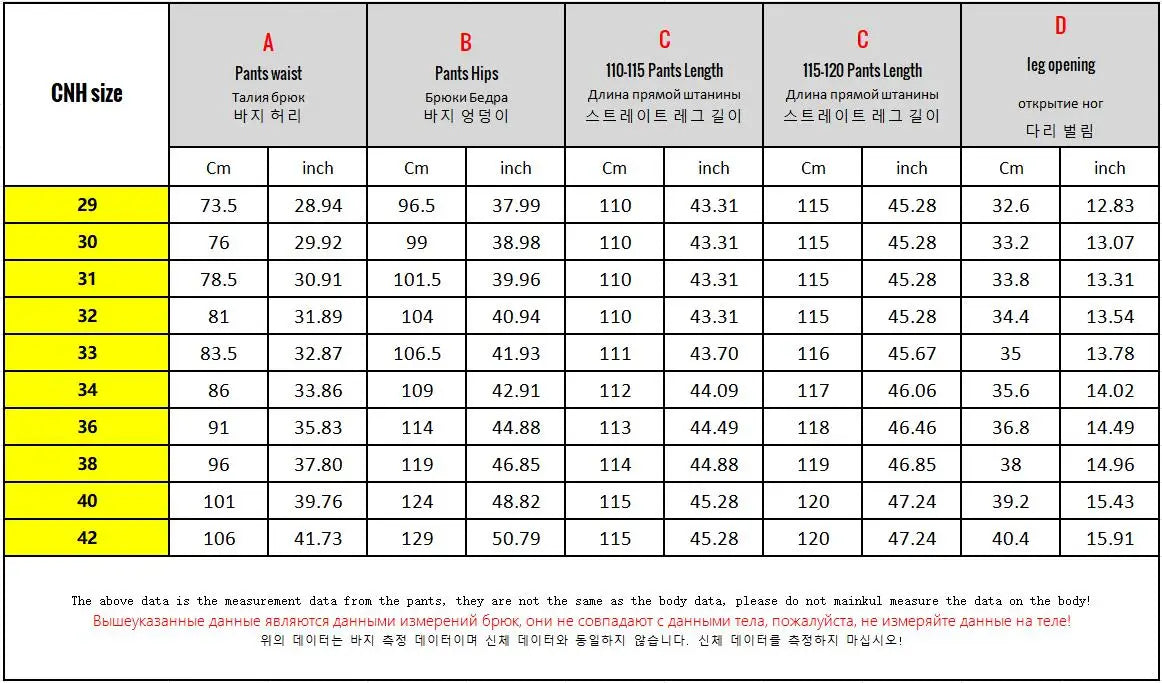 | CNH size | A Pants waist Талия брюк 바지 허리 | | B Pants Hips Брюки Бедра 바지 엉덩이 | | C 110-115 Pants Length Длина прямой штанины 스트레이트 레그 길이 | | C 115-120 Pants Length Длина прямой штанины 스트레이트 레그 길이 | | D leg opening открытие ног 다리 벌림 | |
|---|---|---|---|---|---|---|---|---|---|---|
| | Cm | inch | Cm | inch | Cm | inch | Cm | inch | Cm | inch |
| 29 | 73.5 | 28.94 | 96.5 | 37.99 | 110 | 43.31 | 115 | 45.28 | 32.6 | 12.83 |
| 30 | 76 | 29.92 | 99 | 38.98 | 110 | 43.31 | 115 | 45.28 | 33.2 | 13.07 |
| 31 | 78.5 | 30.91 | 101.5 | 39.96 | 110 | 43.31 | 115 | 45.28 | 33.8 | 13.31 |
| 32 | 81 | 31.89 | 104 | 40.94 | 110 | 43.31 | 115 | 45.28 | 34.4 | 13.54 |
| 33 | 83.5 | 32.87 | 106.5 | 41.93 | 111 | 43.70 | 116 | 45.67 | 35 | 13.78 |
| 34 | 86 | 33.86 | 109 | 42.91 | 112 | 44.09 | 117 | 46.06 | 35.6 | 14.02 |
| 36 | 91 | 35.83 | 114 | 44.88 | 113 | 44.49 | 118 | 46.46 | 36.8 | 14.49 |
| 38 | 96 | 37.80 | 119 | 46.85 | 114 | 44.88 | 119 | 46.85 | 38 | 14.96 |
| 40 | 101 | 39.76 | 124 | 48.82 | 115 | 45.28 | 120 | 47.24 | 39.2 | 15.43 |
| 42 | 106 | 41.73 | 129 | 50.79 | 115 | 45.28 | 120 | 47.24 | 40.4 | 15.91 |

The above data is the measurement data from the pants, they are not the same as the body data, please do not mainkul measure the data on the body!
Вышеуказанные данные являются данными измерений брюк, они не совпадают с данными тела, пожалуйста, не измеряйте данные на теле!
위의 데이터는 바지 측정 데이터이며 신체 데이터와 동일하지 않습니다. 신체 데이터를 측정하지 마십시오!